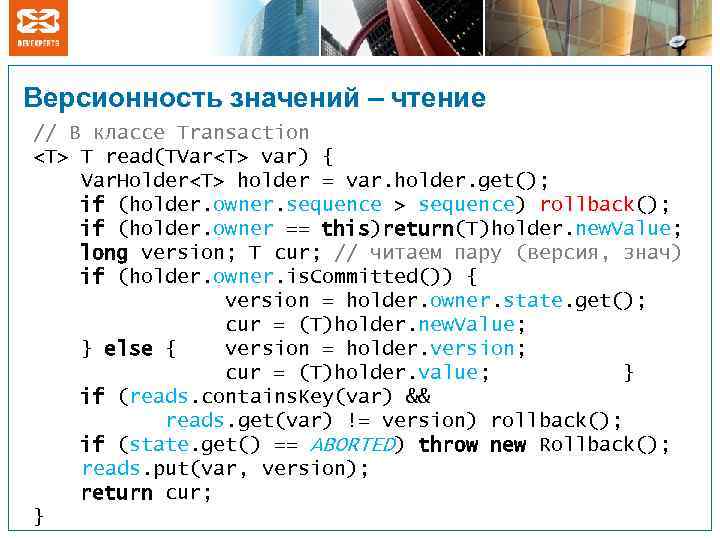 DEVEXPERTS

Версионность значений – чтение

// В классе Transaction
<T> T read(TVar<T> var) {
    VarHolder<T> holder = var.holder.get();
    if (holder.owner.sequence > sequence) rollback();
    if (holder.owner == this)return(T)holder.newValue;
    long version; T cur; // читаем пару (версия, знач)
    if (holder.owner.isCommitted()) {
            version = holder.owner.state.get();
            cur = (T)holder.newValue;
    } else {    version = holder.version;
            cur = (T)holder.value;        }
    if (reads.containsKey(var) &&
        reads.get(var) != version) rollback();
    if (state.get() == ABORTED) throw new Rollback();
    reads.put(var, version);
    return cur;
}